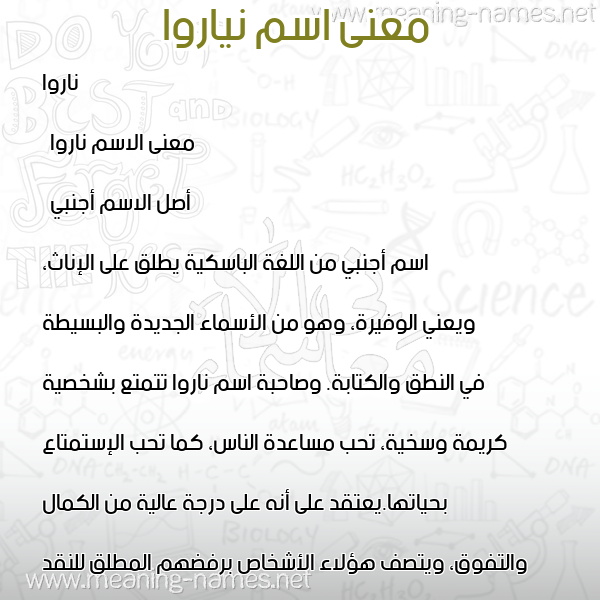 www.meaning-names.net
معنى اسم نياروا

ناروا

معنى الاسم ناروا

أصل الاسم أجنبي

اسم أجنبي من اللغة الباسكية يطلق على الإناث، ويعني الوفيرة، وهو من الأسماء الجديدة والبسيطة في النطق والكتابة. وصاحبة اسم ناروا تتمتع بشخصية كريمة وسخية، تحب مساعدة الناس، كما تحب الإستمتاع بحياتها.يعتقد على أنه على درجة عالية من الكمال والتفوق، ويتصف هؤلاء الأشخاص برفضهم المطلق للنقد

www.meaning-names.net